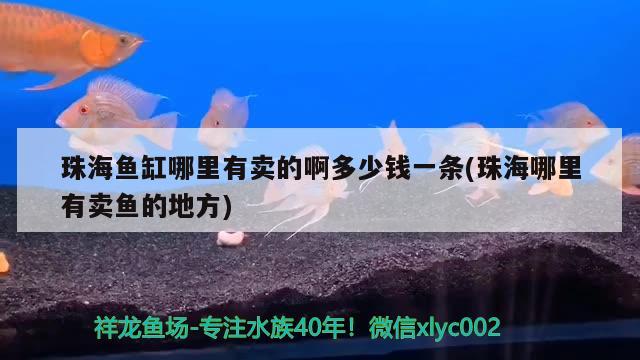 珠海鱼缸哪里有卖的啊多少钱一条(珠海哪里有卖鱼的地方)

祥龙鱼场-专注水族40年！微信xlyc002